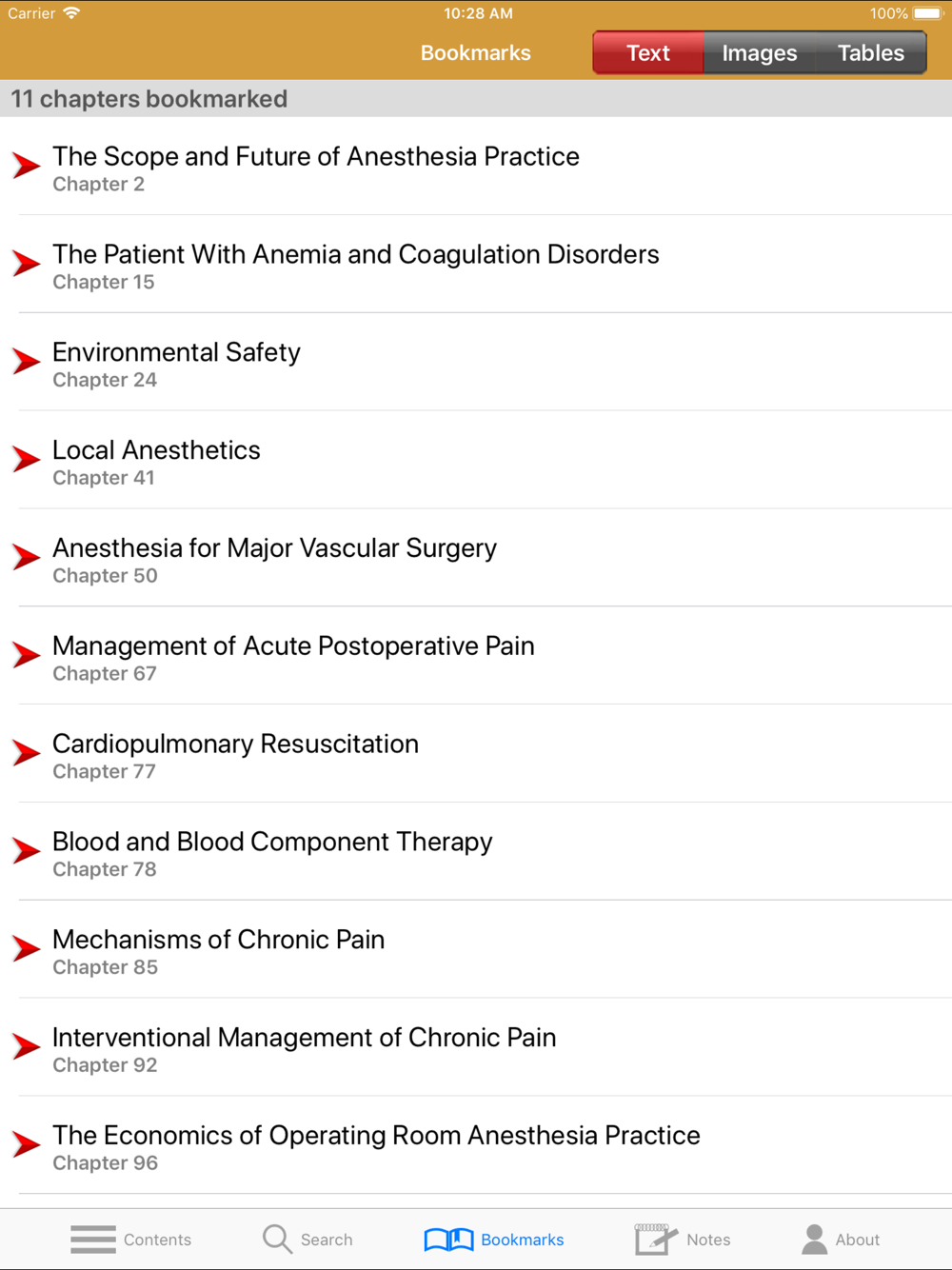 Carrier 10:28 AM 100%

Bookmarks

Text Images Tables

11 chapters bookmarked

The Scope and Future of Anesthesia Practice
Chapter 2

The Patient With Anemia and Coagulation Disorders
Chapter 15

Environmental Safety
Chapter 24

Local Anesthetics
Chapter 41

Anesthesia for Major Vascular Surgery
Chapter 50

Management of Acute Postoperative Pain
Chapter 67

Cardiopulmonary Resuscitation
Chapter 77

Blood and Blood Component Therapy
Chapter 78

Mechanisms of Chronic Pain
Chapter 85

Interventional Management of Chronic Pain
Chapter 92

The Economics of Operating Room Anesthesia Practice
Chapter 96

Contents Search Bookmarks Notes About